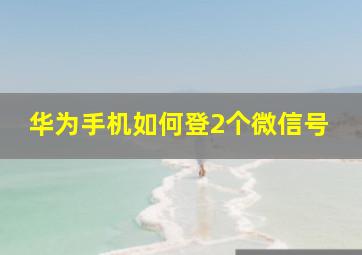 华为手机如何登2个微信号